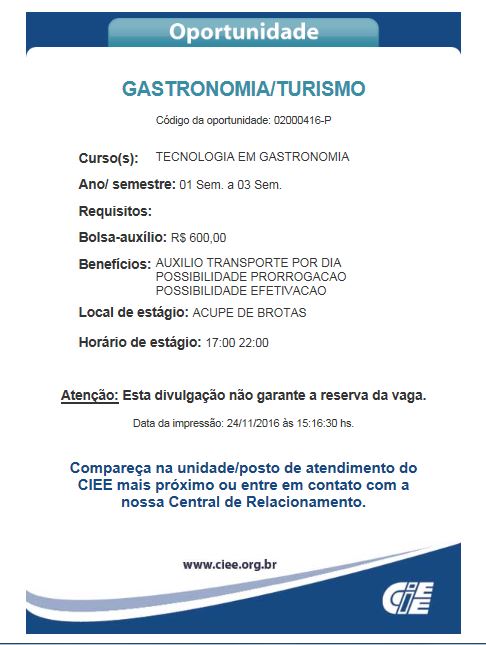 Oportunidade

GASTRONOMIA/TURISMO

Código da oportunidade: 02000416-P

Curso(s): TECNOLOGIA EM GASTRONOMIA

Ano/ semestre: 01 Sem. a 03 Sem.

Requisitos:

Bolsa-auxílio: R$ 600,00

Benefícios: AUXILIO TRANSPORTE POR DIA
POSSIBILIDADE PRORROGACAO
POSSIBILIDADE EFETIVACAO

Local de estágio: ACUPE DE BROTAS

Horário de estágio: 17:00 22:00

Atenção: Esta divulgação não garante a reserva da vaga.

Data da impressão: 24/11/2016 às 15:16:30 hs.

Compareça na unidade/posto de atendimento do CIEE mais próximo ou entre em contato com a nossa Central de Relacionamento.

www.ciee.org.br

CIEE